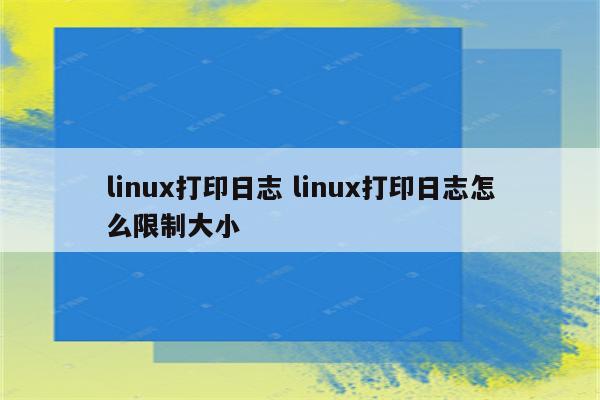 linux打印日志 linux打印日志怎么限制大小